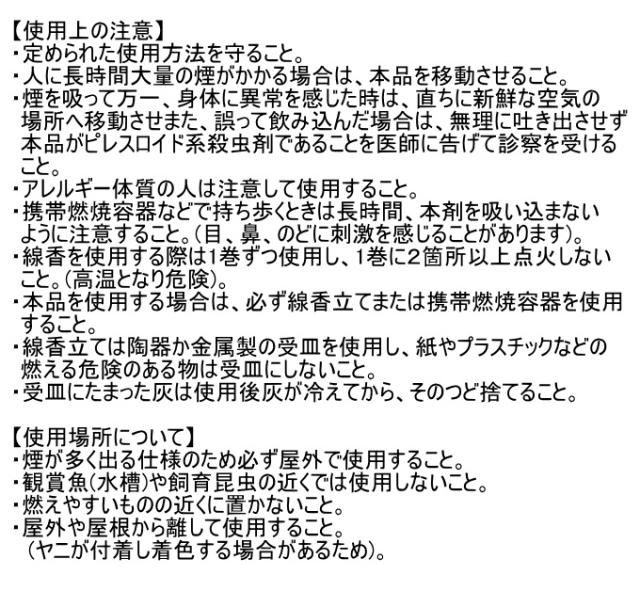 【使用上の注意】
・定められた使用方法を守ること。
・人に長時間大量の煙がかかる場合は、本品を移動させること。
・煙を吸って万一、身体に異常を感じた時は、直ちに新鮮な空気の場所へ移動させまた、誤って飲み込んだ場合は、無理に吐き出させず本品がピレスロイド系殺虫剤であることを医師に告げて診察を受けること。
・アレルギー体質の人は注意して使用すること。
・携帯燃焼容器などで持ち歩くときは長時間、本剤を吸い込まないように注意すること。(目、鼻、のどに刺激を感じることがあります)。
・線香を使用する際は1巻ずつ使用し、1巻に2箇所以上点火しないこと。(高温となり危険)。
・本品を使用する場合は、必ず線香立てまたは携帯燃焼容器を使用すること。
・線香立ては陶器か金属製の受皿を使用し、紙やプラスチックなどの燃える危険のある物は受皿にしないこと。
・受皿にたまった灰は使用後灰が冷えてから、そのつど捨てること。

【使用場所について】
・煙が多く出る仕様のため必ず屋外で使用すること。
・観賞魚(水槽)や飼育昆虫の近くでは使用しないこと。
・燃えやすいものの近くに置かないこと。
・屋外や屋根から離して使用すること。
(ヤニが付着し着色する場合があるため)。